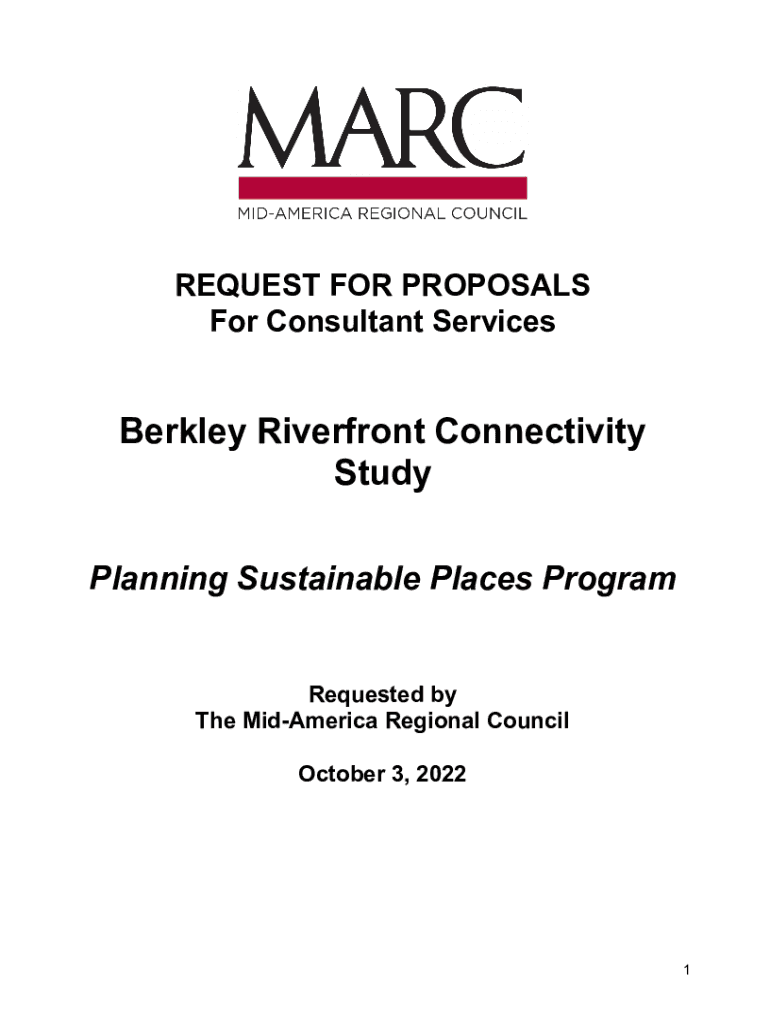 MARC
MID-AMERICA REGIONAL COUNCIL

REQUEST FOR PROPOSALS
For Consultant Services

Berkley Riverfront Connectivity Study

Planning Sustainable Places Program

Requested by
The Mid-America Regional Council

October 3, 2022

1